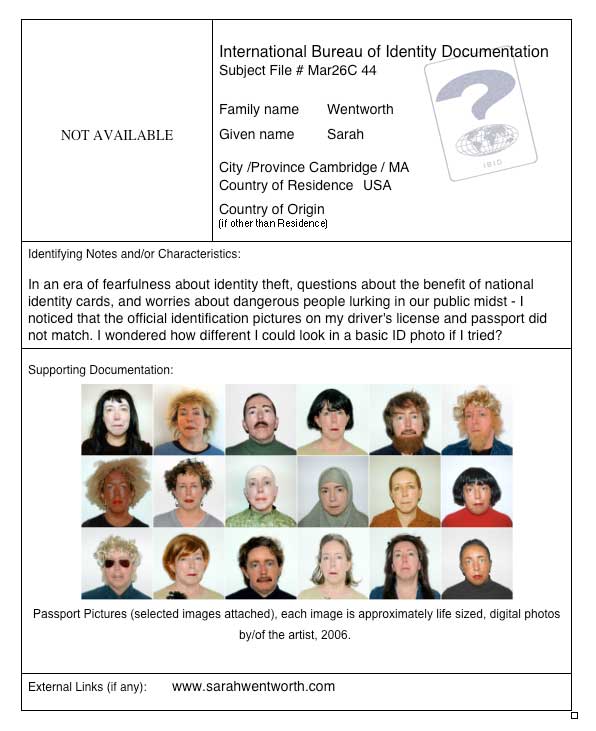 NOT AVAILABLE

International Bureau of Identity Documentation
Subject File # Mar26C 44

Family name Wentworth
Given name Sarah

City /Province Cambridge / MA
Country of Residence USA

Country of Origin
(if other than Residence)

IBID

Identifying Notes and/or Characteristics:

In an era of fearfulness about identity theft, questions about the benefit of national identity cards, and worries about dangerous people lurking in our public midst - I noticed that the official identification pictures on my driver's license and passport did not match. I wondered how different I could look in a basic ID photo if I tried?

Supporting Documentation:

Passport Pictures (selected images attached), each image is approximately life sized, digital photos by/of the artist, 2006.

External Links (if any): www.sarahwentworth.com